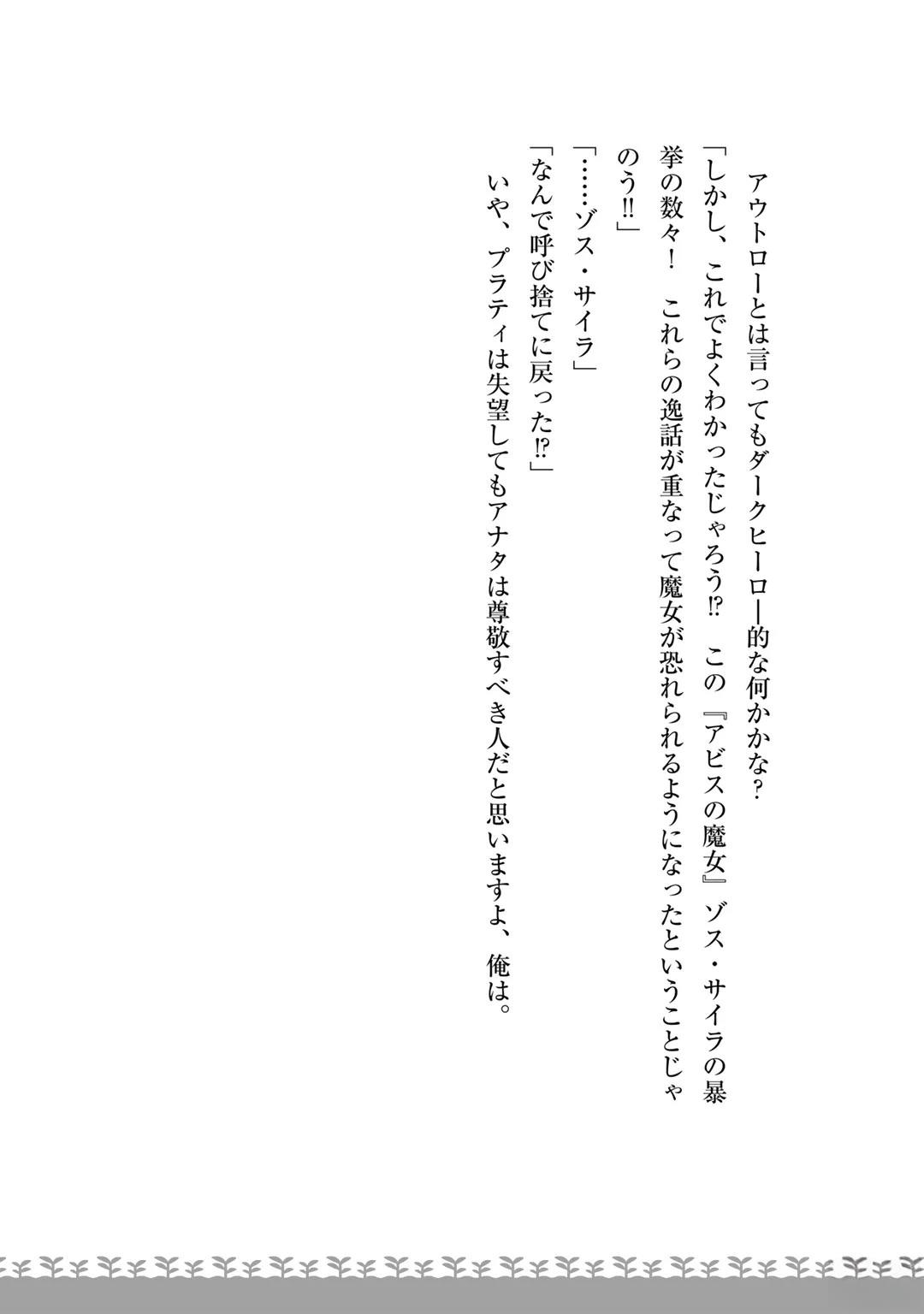 アウトローとは言ってもダークヒーロー的な何かかな？

「しかし、これでよくわかったじゃろう⁉　この『アビスの魔女』ゾス・サイラの暴挙の数々！　これらの逸話が重なって魔女が恐れられるようになったということじゃのう‼」

「……ゾス・サイラ」

「なんで呼び捨てに戻った⁉」

いや、プラティは失望してもアナタは尊敬すべき人だと思いますよ、俺は。